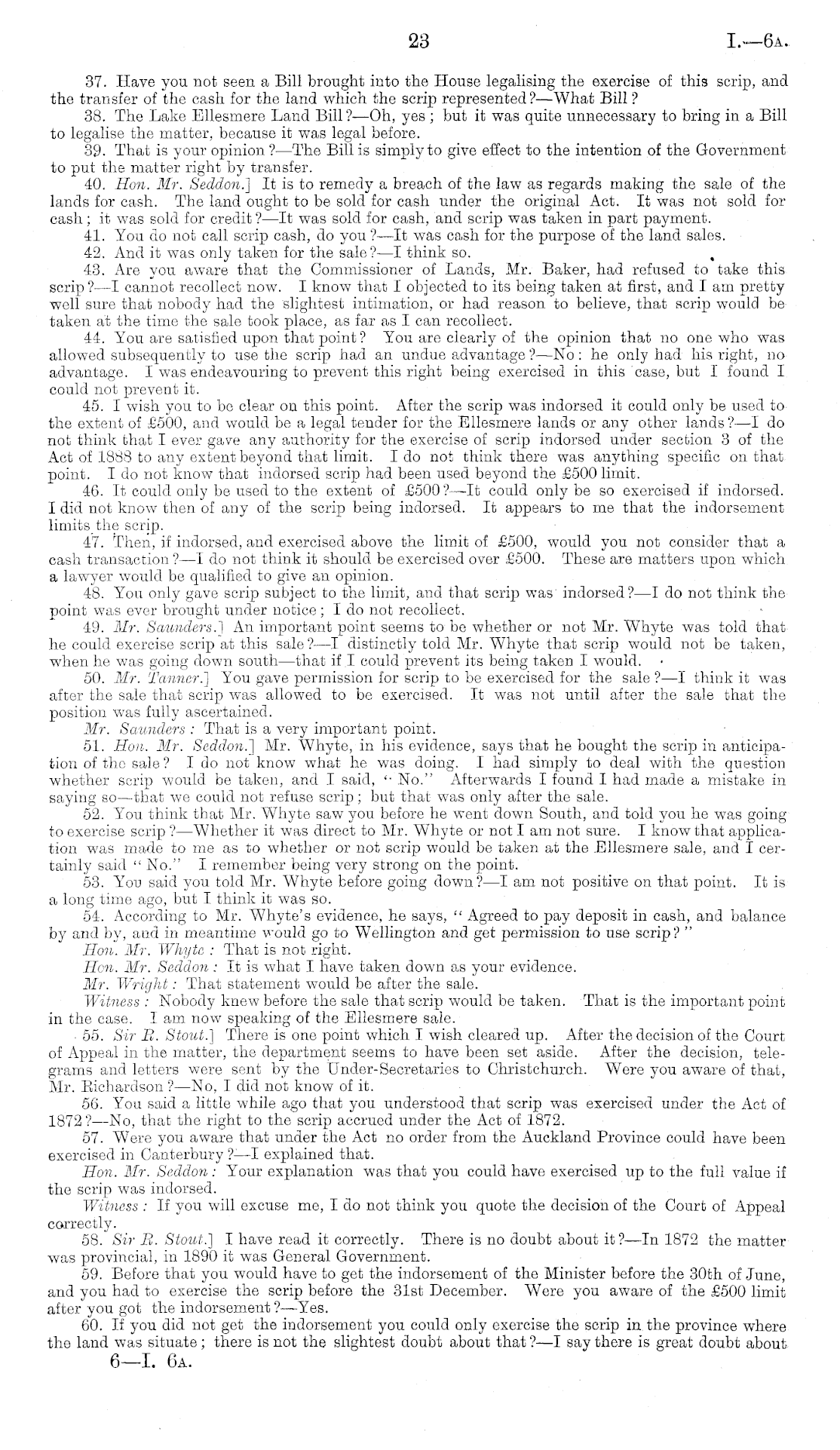 23 I.—6A.

37. Have you not seen a Bill brought into the House legalising the exercise of this scrip, and the transfer of the cash for the land which the scrip represented?—What Bill?

38. The Lake Ellesmere Land Bill?—Oh, yes; but it was quite unnecessary to bring in a Bill to legalise the matter, because it was legal before.

39. That is your opinion?—The Bill is simply to give effect to the intention of the Government to put the matter right by transfer.

40. Hon. Mr. Seddon.] It is to remedy a breach of the law as regards making the sale of the lands for cash. The land ought to be sold for cash under the original Act. It was not sold for cash; it was sold for credit?—It was sold for cash, and scrip was taken in part payment.

41. You do not call scrip cash, do you?—It was cash for the purpose of the land sales.

42. And it was only taken for the sale?—I think so.

43. Are you aware that the Commissioner of Lands, Mr. Baker, had refused to take this scrip?—I cannot recollect now. I know that I objected to its being taken at first, and I am pretty well sure that nobody had the slightest intimation, or had reason to believe, that scrip would be taken at the time the sale took place, as far as I can recollect.

44. You are satisfied upon that point? You are clearly of the opinion that no one who was allowed subsequently to use the scrip had an undue advantage?—No: he only had his right, no advantage. I was endeavouring to prevent this right being exercised in this case, but I found I could not prevent it.

45. I wish you to be clear on this point. After the scrip was indorsed it could only be used to the extent of £500, and would be a legal tender for the Ellesmere lands or any other lands?—I do not think that I ever gave any authority for the exercise of scrip indorsed under section 3 of the Act of 1888 to any extent beyond that limit. I do not think there was anything specific on that point. I do not know that indorsed scrip had been used beyond the £500 limit.

46. It could only be used to the extent of £500?—It could only be so exercised if indorsed. I did not know then of any of the scrip being indorsed. It appears to me that the indorsement limits the scrip.

47. Then, if indorsed, and exercised above the limit of £500, would you not consider that a cash transaction?—I do not think it should be exercised over £500. These are matters upon which a lawyer would be qualified to give an opinion.

48. You only gave scrip subject to the limit, and that scrip was indorsed?—I do not think the point was ever brought under notice; I do not recollect.

49. Mr. Saunders.] An important point seems to be whether or not Mr. Whyte was told that he could exercise scrip at this sale?—I distinctly told Mr. Whyte that scrip would not be taken, when he was going down south—that if I could prevent its being taken I would.

50. Mr. Tanner.] You gave permission for scrip to be exercised for the sale?—I think it was after the sale that scrip was allowed to be exercised. It was not until after the sale that the position was fully ascertained.

Mr. Saunders: That is a very important point.

51. Hon. Mr. Seddon.] Mr. Whyte, in his evidence, says that he bought the scrip in anticipation of the sale? I do not know what he was doing. I had simply to deal with the question whether scrip would be taken, and I said, "No." Afterwards I found I had made a mistake in saying so—that we could not refuse scrip; but that was only after the sale.

52. You think that Mr. Whyte saw you before he went down South, and told you he was going to exercise scrip?—Whether it was direct to Mr. Whyte or not I am not sure. I know that application was made to me as to whether or not scrip would be taken at the Ellesmere sale, and I certainly said "No." I remember being very strong on the point.

53. You said you told Mr. Whyte before going down?—I am not positive on that point. It is a long time ago, but I think it was so.

54. According to Mr. Whyte's evidence, he says, "Agreed to pay deposit in cash, and balance by and by, and in meantime would go to Wellington and get permission to use scrip?"

Hon. Mr. Whyte: That is not right.

Hon. Mr. Seddon: It is what I have taken down as your evidence.

Mr. Wright: That statement would be after the sale.

Witness: Nobody knew before the sale that scrip would be taken. That is the important point in the case. I am now speaking of the Ellesmere sale.

55. Sir R. Stout.] There is one point which I wish cleared up. After the decision of the Court of Appeal in the matter, the department seems to have been set aside. After the decision, telegrams and letters were sent by the Under-Secretaries to Christchurch. Were you aware of that, Mr. Richardson?—No, I did not know of it.

56. You said a little while ago that you understood that scrip was exercised under the Act of 1872?—No, that the right to the scrip accrued under the Act of 1872.

57. Were you aware that under the Act no order from the Auckland Province could have been exercised in Canterbury?—I explained that.

Hon. Mr. Seddon: Your explanation was that you could have exercised up to the full value if the scrip was indorsed.

Witness: If you will excuse me, I do not think you quote the decision of the Court of Appeal correctly.

58. Sir R. Stout.] I have read it correctly. There is no doubt about it?—In 1872 the matter was provincial, in 1890 it was General Government.

59. Before that you would have to get the indorsement of the Minister before the 30th of June, and you had to exercise the scrip before the 31st December. Were you aware of the £500 limit after you got the indorsement?—Yes.

60. If you did not get the indorsement you could only exercise the scrip in the province where the land was situate; there is not the slightest doubt about that?—I say there is great doubt about

6—I. 6A.